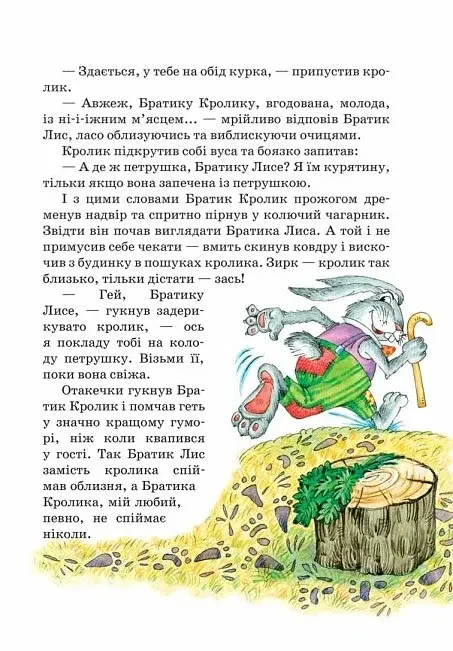 — Здається, у тебе на обід курка, — припустив кролик.

— Авжеж, Братику Кролику, вгодована, молода, із ні-і-іжним м'ясцем... — мрійливо відповів Братик Лис, ласо облизуючись та виблискуючи очицями.

Кролик підкрутив собі вуса та боязко запитав:

— А де ж петрушка, Братику Лисе? Я їм курятину, тільки якщо вона запечена із петрушкою.

І з цими словами Братик Кролик прожогом дременув надвір та спритно пірнув у колючий чагарник. Звідти він почав виглядати Братика Лиса. А той і не примусив себе чекати — вмить скинув ковдру і вискочив з будинку в пошуках кролика. Зирк — кролик так близько, тільки дістати — зась!

— Гей, Братику Лисе, — гукнув задерикувато кролик, — ось я покладу тобі на колоду петрушку. Візьми її, поки вона свіжа.

Отакечки гукнув Братик Кролик і помчав геть у значно кращому гуморі, ніж коли квапився у гості. Так Братик Лис замість кролика спіймав облизня, а Братика Кролика, мій любий, певно, не спіймає ніколи.